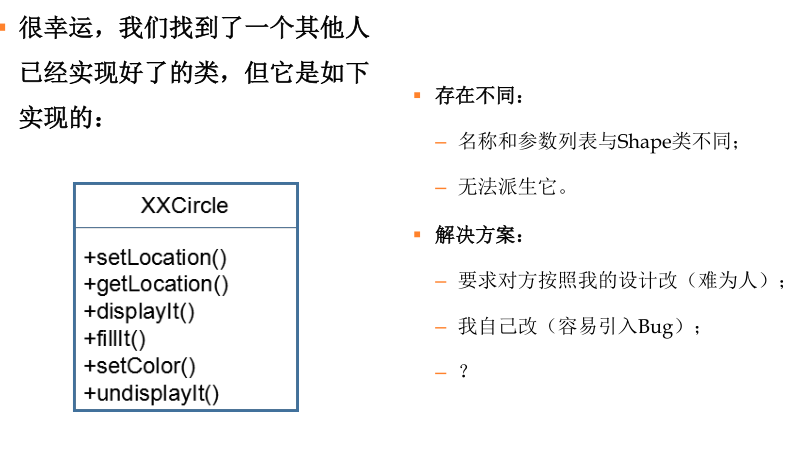 ▪ 很幸运，我们找到了一个其他人已经实现好了的类，但它是如下实现的：

XXCircle

+setLocation()
+getLocation()
+displayIt()
+fillIt()
+setColor()
+undisplayIt()

▪ 存在不同：

– 名称和参数列表与Shape类不同；

– 无法派生它。

▪ 解决方案：

– 要求对方按照我的设计改（难为人）；

– 我自己改（容易引入Bug）；

– ？